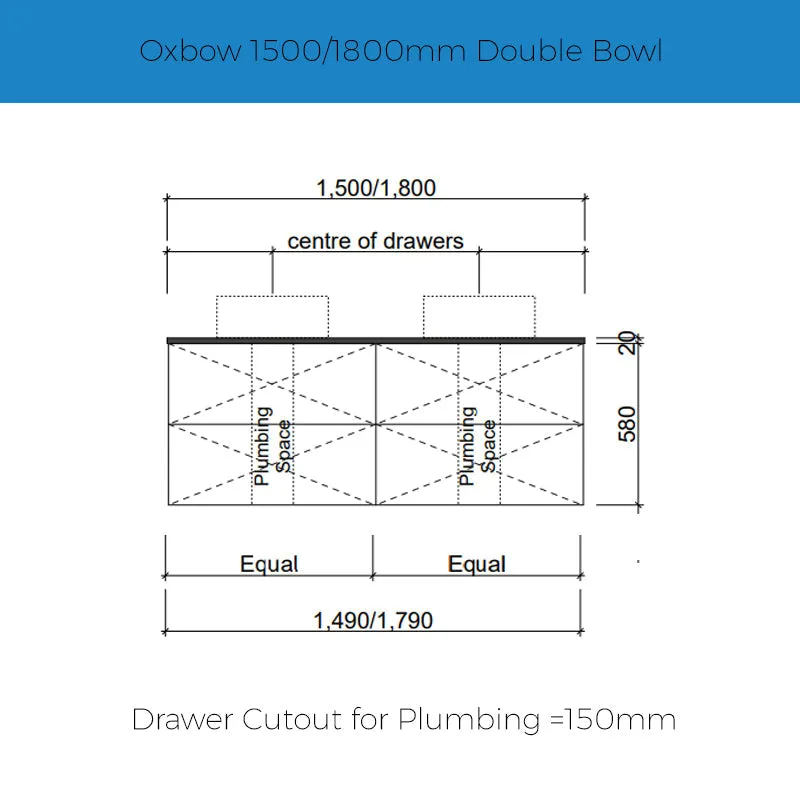 Oxbow 1500/1800mm Double Bowl

1,500/1,800

centre of drawers

20

580

Plumbing Space

Plumbing Space

Equal

Equal

1,490/1,790

Drawer Cutout for Plumbing =150mm